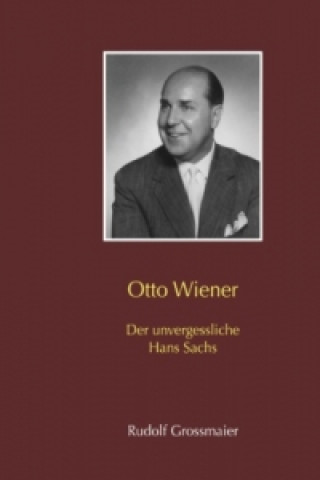 Otto Wiener

Der unvergessliche
Hans Sachs

Rudolf Grossmaier